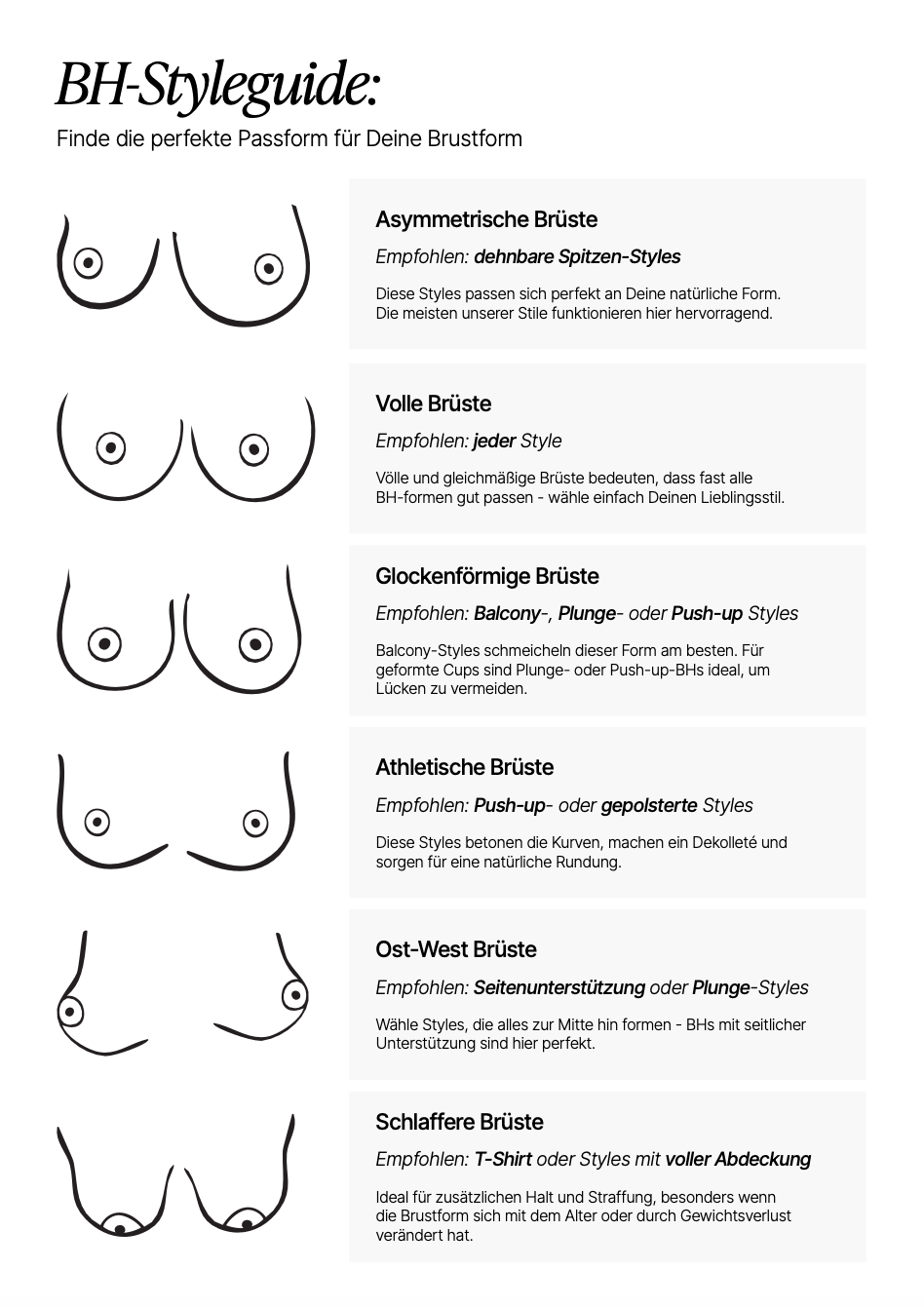 BH-Styleguide:

Finde die perfekte Passform für Deine Brustform

Asymmetrische Brüste

Empfohlen: dehnbare Spitzen-Styles

Diese Styles passen sich perfekt an Deine natürliche Form. Die meisten unserer Stile funktionieren hier hervorragend.

Volle Brüste

Empfohlen: jeder Style

Völle und gleichmäßige Brüste bedeuten, dass fast alle BH-formen gut passen - wähle einfach Deinen Lieblingsstil.

Glockenförmige Brüste

Empfohlen: Balcony-, Plunge- oder Push-up Styles

Balcony-Styles schmeicheln dieser Form am besten. Für geformte Cups sind Plunge- oder Push-up-BHs ideal, um Lücken zu vermeiden.

Athletische Brüste

Empfohlen: Push-up- oder gepolsterte Styles

Diese Styles betonen die Kurven, machen ein Dekolleté und sorgen für eine natürliche Rundung.

Ost-West Brüste

Empfohlen: Seitenunterstützung oder Plunge-Styles

Wähle Styles, die alles zur Mitte hin formen - BHs mit seitlicher Unterstützung sind hier perfekt.

Schlaffere Brüste

Empfohlen: T-Shirt oder Styles mit voller Abdeckung

Ideal für zusätzlichen Halt und Straffung, besonders wenn die Brustform sich mit dem Alter oder durch Gewichtsverlust verändert hat.